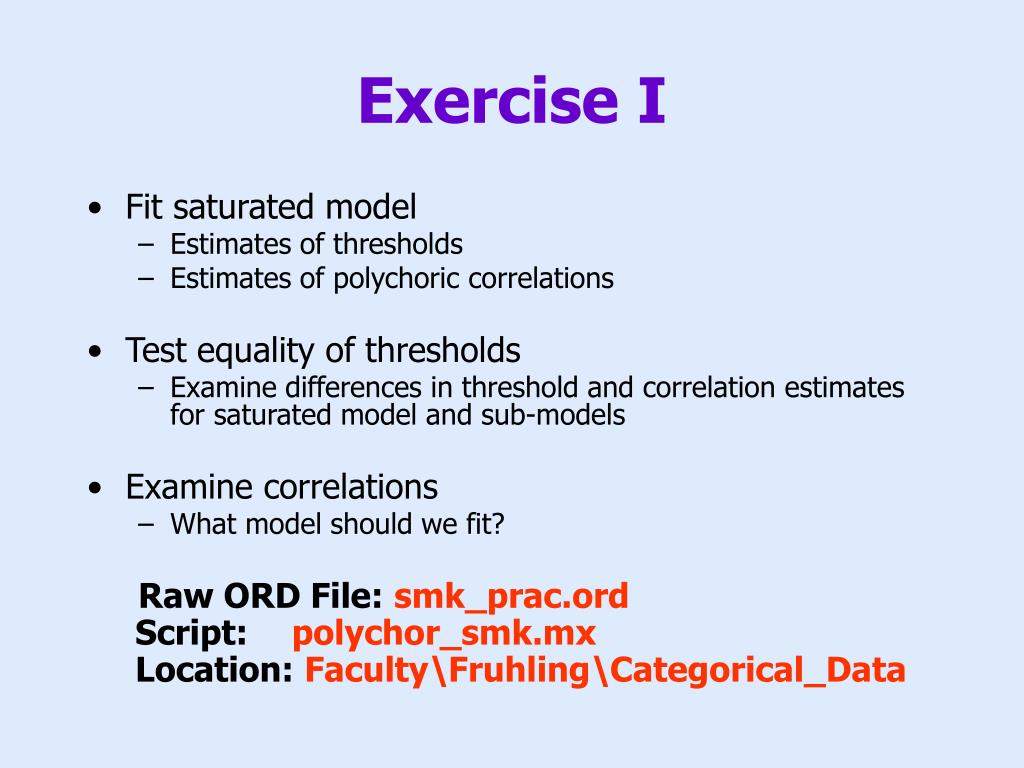 Exercise I

• Fit saturated model
– Estimates of thresholds
– Estimates of polychoric correlations

• Test equality of thresholds
– Examine differences in threshold and correlation estimates for saturated model and sub-models

• Examine correlations
– What model should we fit?

Raw ORD File: smk_prac.ord
Script: polychor_smk.mx
Location: Faculty\Fruhling\Categorical_Data